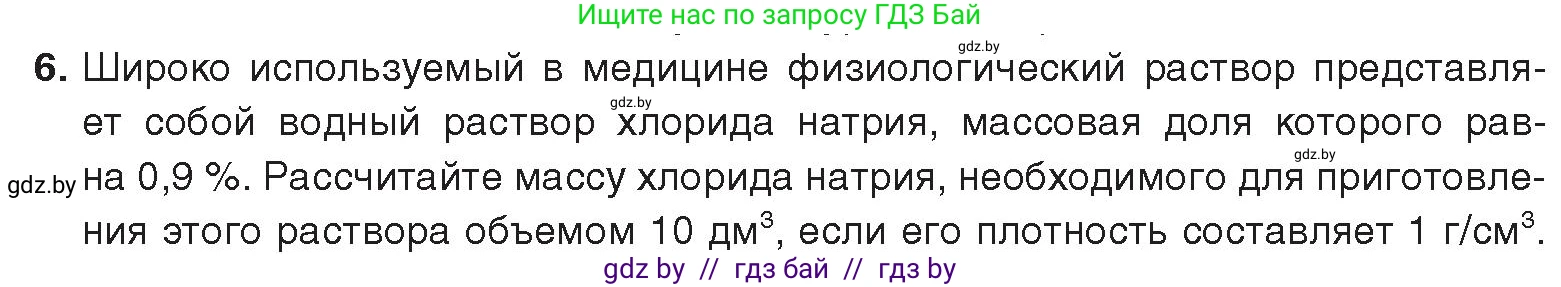 Ищите нас по запросу ГДЗ Бай

gdz.by

6. Широко используемый в медицине физиологический раствор представляет собой водный раствор хлорида натрия, массовая доля которого равна 0,9 %. Рассчитайте массу хлорида натрия, необходимого для приготовления этого раствора объемом 10 дм$^3$, если его плотность составляет 1 г/см$^3$.

gdz.by gdz.by gdz.by

gdz by // гдз бай // гдз by